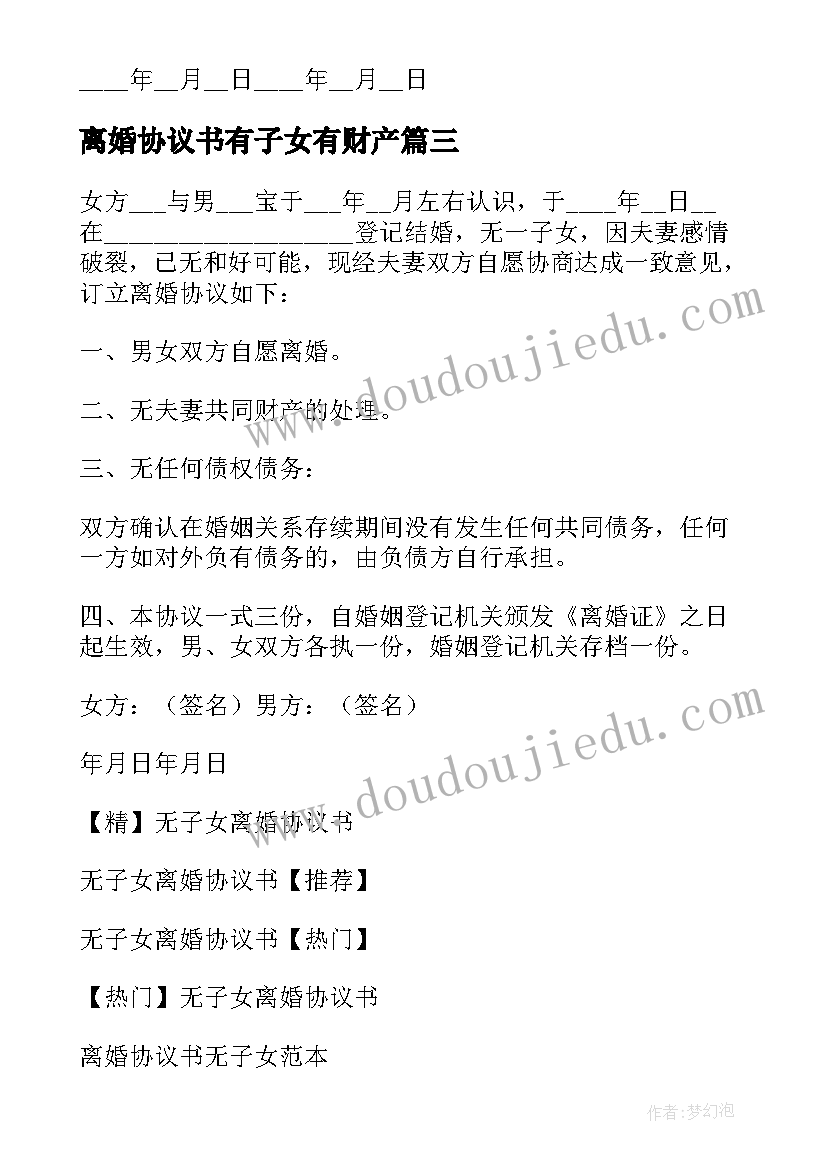 ____年__月__日____年__月__日

离婚协议书有子女有财产篇三

女方___与男___宝于___年__月左右认识，于____年__日__在____________________登记结婚，无一子女，因夫妻感情破裂，已无和好可能，现经夫妻双方自愿协商达成一致意见，订立离婚协议如下：

一、男女双方自愿离婚。

二、无夫妻共同财产的处理。

三、无任何债权债务：

双方确认在婚姻关系存续期间没有发生任何共同债务，任何一方如对外负有债务的，由负债方自行承担。

四、本协议一式三份，自婚姻登记机关颁发《离婚证》之日起生效，男、女双方各执一份，婚姻登记机关存档一份。

女方：（签名）男方：（签名）

年月日年月日

【精】无子女离婚协议书

无子女离婚协议书【推荐】

无子女离婚协议书【热门】

【热门】无子女离婚协议书

离婚协议书无子女范本

www.doudoujiedu.com

www.doudoujiedu.com

作者:梦幻泡